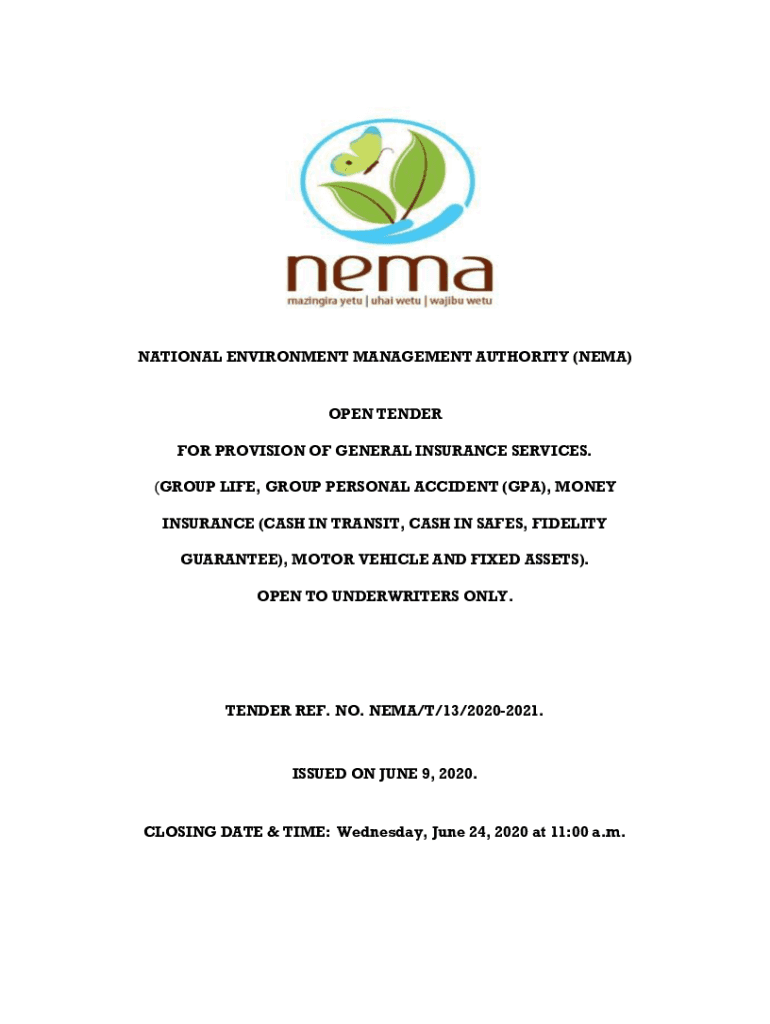 nema
mazingira yetu | uhai wetu | wajibu wetu

NATIONAL ENVIRONMENT MANAGEMENT AUTHORITY (NEMA)

OPEN TENDER

FOR PROVISION OF GENERAL INSURANCE SERVICES.

(GROUP LIFE, GROUP PERSONAL ACCIDENT (GPA), MONEY INSURANCE (CASH IN TRANSIT, CASH IN SAFES, FIDELITY GUARANTEE), MOTOR VEHICLE AND FIXED ASSETS).

OPEN TO UNDERWRITERS ONLY.

TENDER REF. NO. NEMA/T/13/2020-2021.

ISSUED ON JUNE 9, 2020.

CLOSING DATE & TIME: Wednesday, June 24, 2020 at 11:00 a.m.